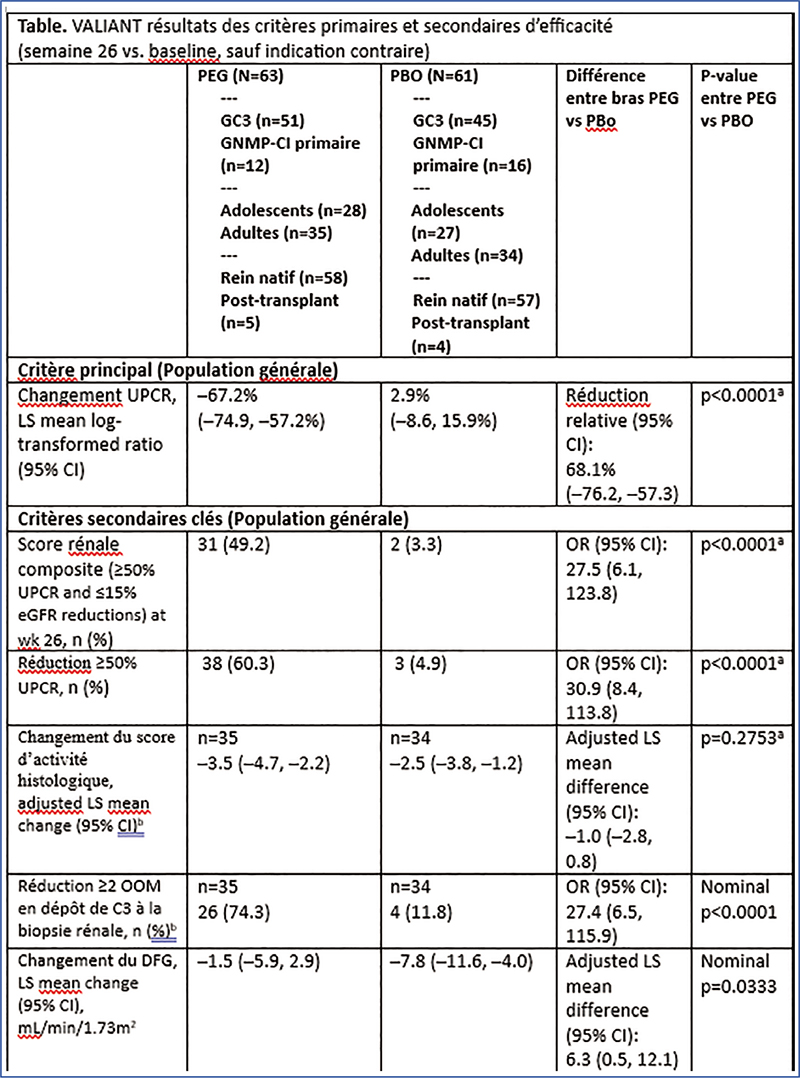 **Table.** VALIANT résultats des critères primaires et secondaires d'efficacité (semaine 26 vs. baseline, sauf indication contraire)

| | PEG (N=63) --- GC3 (n=51) GNMP-CI primaire (n=12) --- Adolescents (n=28) Adultes (n=35) --- Rein natif (n=58) Post-transplant (n=5) | PBO (N=61) --- GC3 (n=45) GNMP-CI primaire (n=16) --- Adolescents (n=27) Adultes (n=34) --- Rein natif (n=57) Post-transplant (n=4) | Différence entre bras PEG vs PBo | P-value entre PEG vs PBO |
|---|---|---|---|---|
| **Critère principal (Population générale)** | | | | |
| Changement UPCR, LS mean log-transformed ratio (95% CI) | –67.2% (–74.9, –57.2%) | 2.9% (–8.6, 15.9%) | Réduction relative (95% CI): 68.1% (–76.2, –57.3) | p<0.0001$^a$ |
| **Critères secondaires clés (Population générale)** | | | | |
| Score rénale composite (≥50% UPCR and ≤15% eGFR reductions) at wk 26, n (%) | 31 (49.2) | 2 (3.3) | OR (95% CI): 27.5 (6.1, 123.8) | p<0.0001$^a$ |
| Réduction ≥50% UPCR, n (%) | 38 (60.3) | 3 (4.9) | OR (95% CI): 30.9 (8.4, 113.8) | p<0.0001$^a$ |
| Changement du score d'activité histologique, adjusted LS mean change (95% CI)$^b$ | n=35 –3.5 (–4.7, –2.2) | n=34 –2.5 (–3.8, –1.2) | Adjusted LS mean difference (95% CI): –1.0 (–2.8, 0.8) | p=0.2753$^a$ |
| Réduction ≥2 OOM en dépôt de C3 à la biopsie rénale, n (%)$^b$ | n=35 26 (74.3) | n=34 4 (11.8) | OR (95% CI): 27.4 (6.5, 115.9) | Nominal p<0.0001 |
| Changement du DFG, LS mean change (95% CI), mL/min/1.73m$^2$ | –1.5 (–5.9, 2.9) | –7.8 (–11.6, –4.0) | Adjusted LS mean difference (95% CI): 6.3 (0.5, 12.1) | Nominal p=0.0333 |